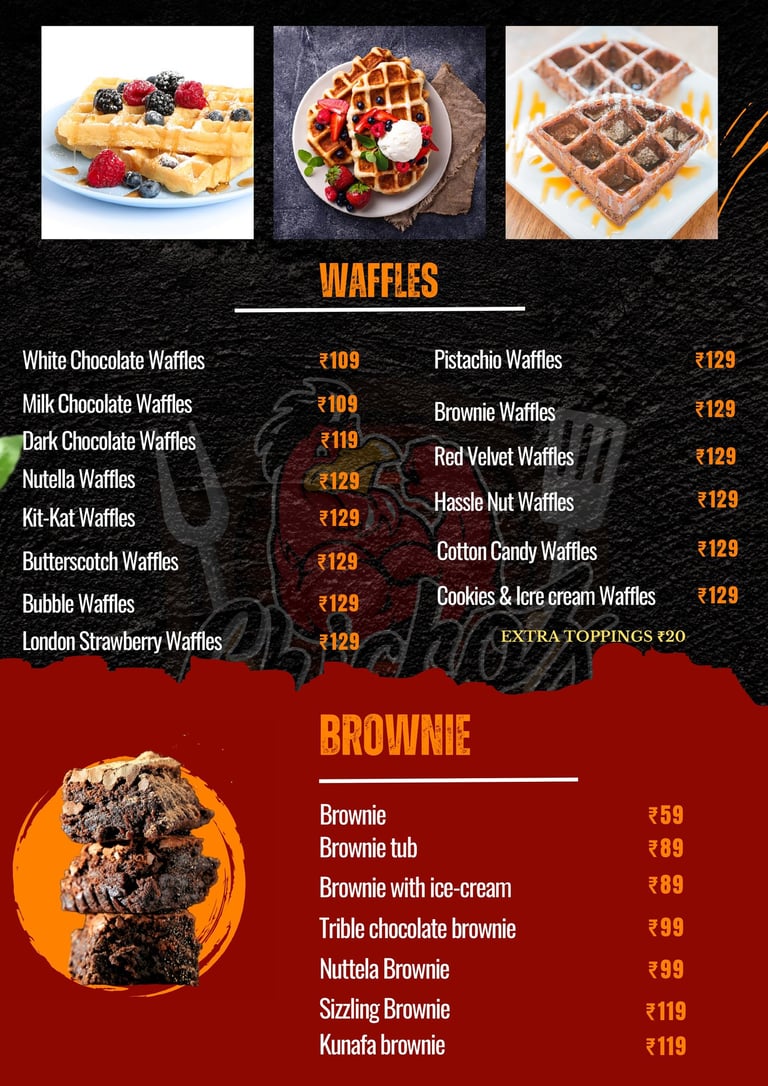 WAFFLES

White Chocolate Waffles ₹109
Milk Chocolate Waffles ₹109
Dark Chocolate Waffles ₹119
Nutella Waffles ₹129
Kit-Kat Waffles ₹129
Butterscotch Waffles ₹129
Bubble Waffles ₹129
London Strawberry Waffles ₹129

Pistachio Waffles ₹129
Brownie Waffles ₹129
Red Velvet Waffles ₹129
Hassle Nut Waffles ₹129
Cotton Candy Waffles ₹129
Cookies & Icre cream Waffles ₹129
EXTRA TOPPINGS ₹20

BROWNIE

Brownie ₹59
Brownie tub ₹89
Brownie with ice-cream ₹89
Trible chocolate brownie ₹99
Nuttela Brownie ₹99
Sizzling Brownie ₹119
Kunafa brownie ₹119

Chichoz